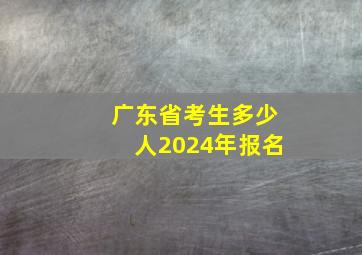 广东省考生多少人2024年报名